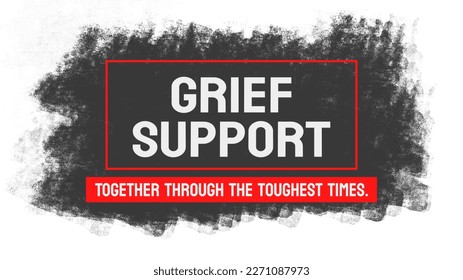 GRIEF SUPPORT

TOGETHER THROUGH THE TOUGHEST TIMES.

shutterstock.com · 2271087973